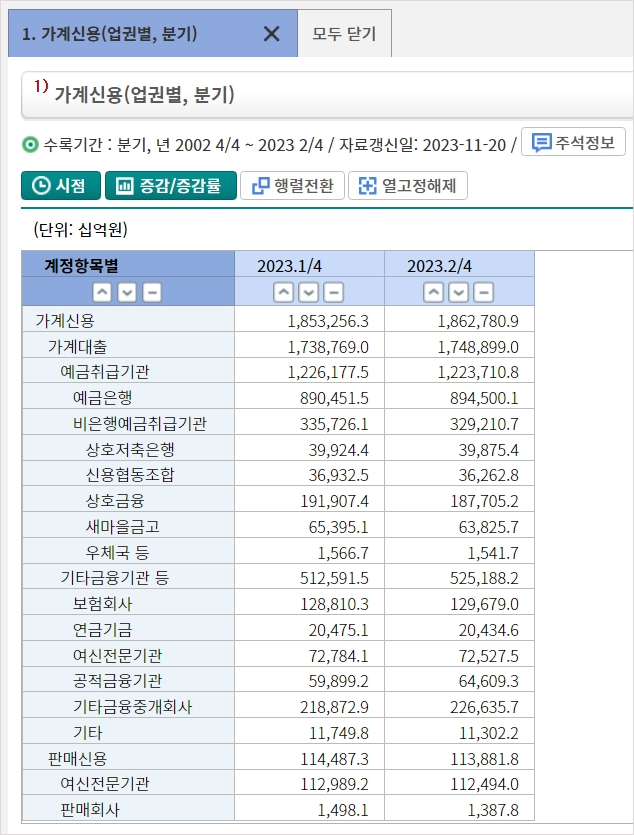 1. 가계신용(업권별, 분기) ✕ 모두 닫기

1) 가계신용(업권별, 분기)

수록기간 : 분기, 년 2002 4/4 ~ 2023 2/4 / 자료갱신일: 2023-11-20 / 주석정보

시점 증감/증감률 행렬전환 열고정해제

(단위: 십억원)

| 계정항목별 | 2023.1/4 | 2023.2/4 |
|---|---|---|
| 가계신용 | 1,853,256.3 | 1,862,780.9 |
| 가계대출 | 1,738,769.0 | 1,748,899.0 |
| 예금취급기관 | 1,226,177.5 | 1,223,710.8 |
| 예금은행 | 890,451.5 | 894,500.1 |
| 비은행예금취급기관 | 335,726.1 | 329,210.7 |
| 상호저축은행 | 39,924.4 | 39,875.4 |
| 신용협동조합 | 36,932.5 | 36,262.8 |
| 상호금융 | 191,907.4 | 187,705.2 |
| 새마을금고 | 65,395.1 | 63,825.7 |
| 우체국 등 | 1,566.7 | 1,541.7 |
| 기타금융기관 등 | 512,591.5 | 525,188.2 |
| 보험회사 | 128,810.3 | 129,679.0 |
| 연금기금 | 20,475.1 | 20,434.6 |
| 여신전문기관 | 72,784.1 | 72,527.5 |
| 공적금융기관 | 59,899.2 | 64,609.3 |
| 기타금융중개회사 | 218,872.9 | 226,635.7 |
| 기타 | 11,749.8 | 11,302.2 |
| 판매신용 | 114,487.3 | 113,881.8 |
| 여신전문기관 | 112,989.2 | 112,494.0 |
| 판매회사 | 1,498.1 | 1,387.8 |